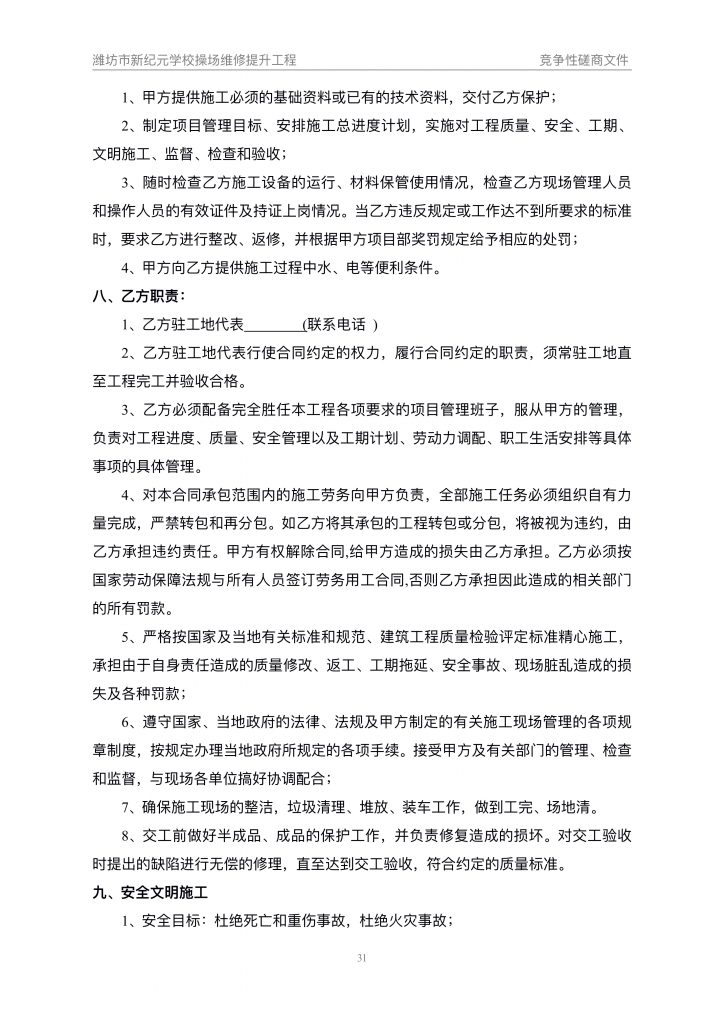 潍坊市新纪元学校操场维修提升工程　　竞争性磋商文件

1、甲方提供施工必须的基础资料或已有的技术资料，交付乙方保护；

2、制定项目管理目标、安排施工总进度计划，实施对工程质量、安全、工期、文明施工、监督、检查和验收；

3、随时检查乙方施工设备的运行、材料保管使用情况，检查乙方现场管理人员和操作人员的有效证件及持证上岗情况。当乙方违反规定或工作达不到所要求的标准时，要求乙方进行整改、返修，并根据甲方项目部奖罚规定给予相应的处罚；

4、甲方向乙方提供施工过程中水、电等便利条件。

八、乙方职责：

1、乙方驻工地代表________(联系电话 )

2、乙方驻工地代表行使合同约定的权力，履行合同约定的职责，须常驻工地直至工程完工并验收合格。

3、乙方必须配备完全胜任本工程各项要求的项目管理班子，服从甲方的管理，负责对工程进度、质量、安全管理以及工期计划、劳动力调配、职工生活安排等具体事项的具体管理。

4、对本合同承包范围内的施工劳务向甲方负责，全部施工任务必须组织自有力量完成，严禁转包和再分包。如乙方将其承包的工程转包或分包，将被视为违约，由乙方承担违约责任。甲方有权解除合同,给甲方造成的损失由乙方承担。乙方必须按国家劳动保障法规与所有人员签订劳务用工合同,否则乙方承担因此造成的相关部门的所有罚款。

5、严格按国家及当地有关标准和规范、建筑工程质量检验评定标准精心施工，承担由于自身责任造成的质量修改、返工、工期拖延、安全事故、现场脏乱造成的损失及各种罚款；

6、遵守国家、当地政府的法律、法规及甲方制定的有关施工现场管理的各项规章制度，按规定办理当地政府所规定的各项手续。接受甲方及有关部门的管理、检查和监督，与现场各单位搞好协调配合；

7、确保施工现场的整洁，垃圾清理、堆放、装车工作，做到工完、场地清。

8、交工前做好半成品、成品的保护工作，并负责修复造成的损坏。对交工验收时提出的缺陷进行无偿的修理，直至达到交工验收，符合约定的质量标准。

九、安全文明施工

1、安全目标：杜绝死亡和重伤事故，杜绝火灾事故；

31